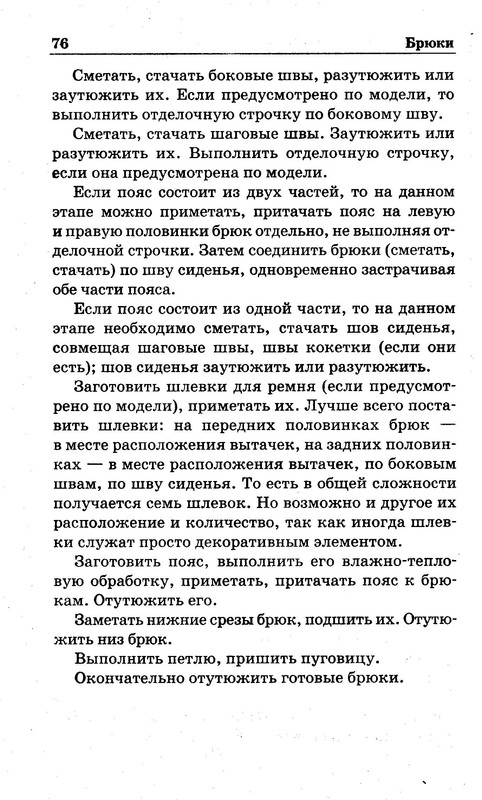 76 Брюки

Сметать, стачать боковые швы, разутюжить или заутюжить их. Если предусмотрено по модели, то выполнить отделочную строчку по боковому шву.

Сметать, стачать шаговые швы. Заутюжить или разутюжить их. Выполнить отделочную строчку, если она предусмотрена по модели.

Если пояс состоит из двух частей, то на данном этапе можно приметать, притачать пояс на левую и правую половинки брюк отдельно, не выполняя отделочной строчки. Затем соединить брюки (сметать, стачать) по шву сиденья, одновременно застрачивая обе части пояса.

Если пояс состоит из одной части, то на данном этапе необходимо сметать, стачать шов сиденья, совмещая шаговые швы, швы кокетки (если они есть); шов сиденья заутюжить или разутюжить.

Заготовить шлевки для ремня (если предусмотрено по модели), приметать их. Лучше всего поставить шлевки: на передних половинках брюк — в месте расположения вытачек, на задних половинках — в месте расположения вытачек, по боковым швам, по шву сиденья. То есть в общей сложности получается семь шлевок. Но возможно и другое их расположение и количество, так как иногда шлевки служат просто декоративным элементом.

Заготовить пояс, выполнить его влажно-тепловую обработку, приметать, притачать пояс к брюкам. Отутюжить его.

Заметать нижние срезы брюк, подшить их. Отутюжить низ брюк.

Выполнить петлю, пришить пуговицу.

Окончательно отутюжить готовые брюки.